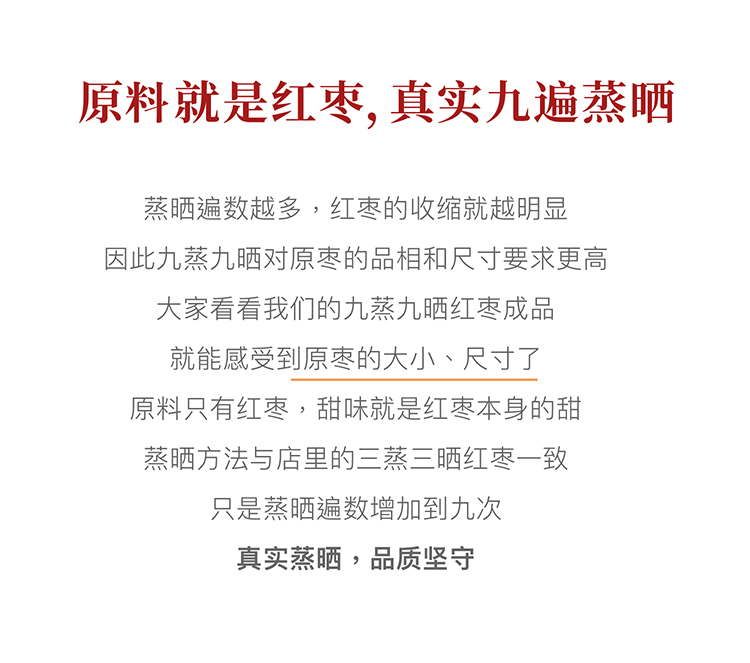 原料就是红枣,真实九遍蒸晒

蒸晒遍数越多，红枣的收缩就越明显

因此九蒸九晒对原枣的品相和尺寸要求更高

大家看看我们的九蒸九晒红枣成品

就能感受到原枣的大小、尺寸了

原料只有红枣，甜味就是红枣本身的甜

蒸晒方法与店里的三蒸三晒红枣一致

只是蒸晒遍数增加到九次

真实蒸晒，品质坚守